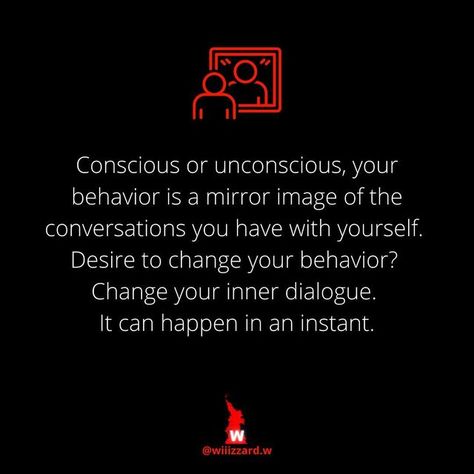 Conscious or unconscious, your behavior is a mirror image of the conversations you have with yourself. Desire to change your behavior? Change your inner dialogue. It can happen in an instant.

W

@wiiizzard.w